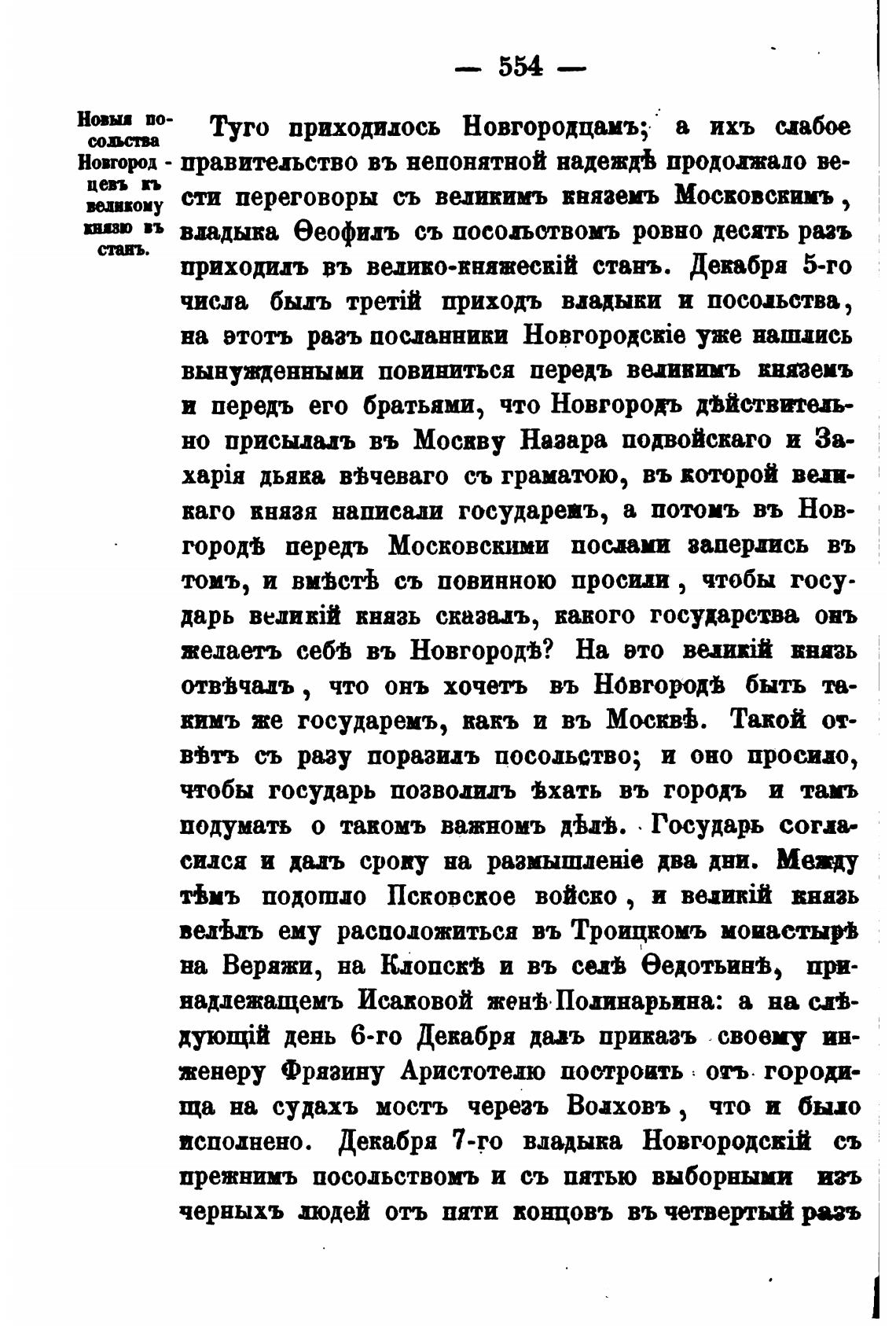 — 554 —

Новыя посольства Новгородцевъ къ великому князю въ станъ.

Туго приходилось Новгородцамъ; а ихъ слабое правительство въ непонятной надеждѣ продолжало вести переговоры съ великимъ княземъ Московскимъ, владыка Ѳеофилъ съ посольствомъ ровно десять разъ приходилъ въ велико-княжескій станъ. Декабря 5-го числа былъ третій приходъ владыки и посольства, на этотъ разъ посланники Новгородскіе уже нашлись вынужденными повиниться передъ великимъ княземъ и передъ его братьями, что Новгородъ дѣйствительно присылалъ въ Москву Назара подвойскаго и Захарія дьяка вѣчеваго съ граматою, въ которой великаго князя написали государемъ, а потомъ въ Новгородѣ передъ Московскими послами заперлись въ томъ, и вмѣстѣ съ повинною просили, чтобы государь великій князь сказалъ, какого государства онъ желаетъ себѣ въ Новгородѣ? На это великій князь отвѣчалъ, что онъ хочетъ въ Новгородѣ быть такимъ же государемъ, какъ и въ Москвѣ. Такой отвѣтъ съ разу поразилъ посольство; и оно просило, чтобы государь позволилъ ѣхать въ городъ и тамъ подумать о такомъ важномъ дѣлѣ. Государь согласился и далъ сроку на размышленіе два дни. Между тѣмъ подошло Псковское войско, и великій князь велѣлъ ему расположиться въ Троицкомъ монастырѣ на Веряжи, на Клопскѣ и въ селѣ Ѳедотьинѣ, принадлежащемъ Исаковой женѣ Полинарьина: а на слѣдующій день 6-го Декабря далъ приказъ своему инженеру Фрязину Аристотелю построить отъ городища на судахъ мостъ черезъ Волховъ, что и было исполнено. Декабря 7-го владыка Новгородскій съ прежнимъ посольствомъ и съ пятью выборными изъ черныхъ людей отъ пяти концовъ въ четвертый разъ